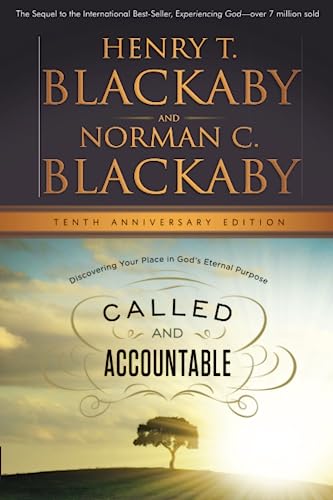 The Sequel to the International Best-Seller, Experiencing God—over 7 million sold

HENRY T.
BLACKABY
AND
NORMAN C.
BLACKABY

TENTH ANNIVERSARY EDITION

Discovering Your Place in God's Eternal Purpose

CALLED
AND
ACCOUNTABLE